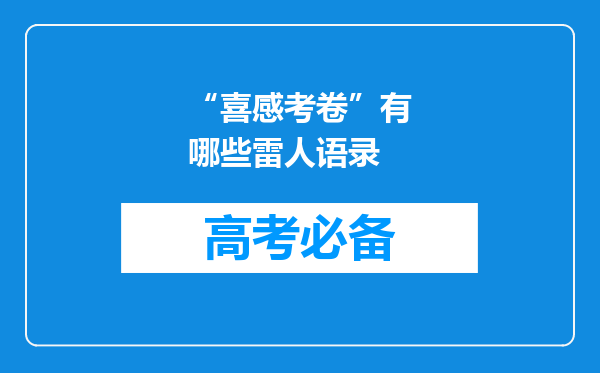 “喜感考卷”有哪些雷人语录

高考必备